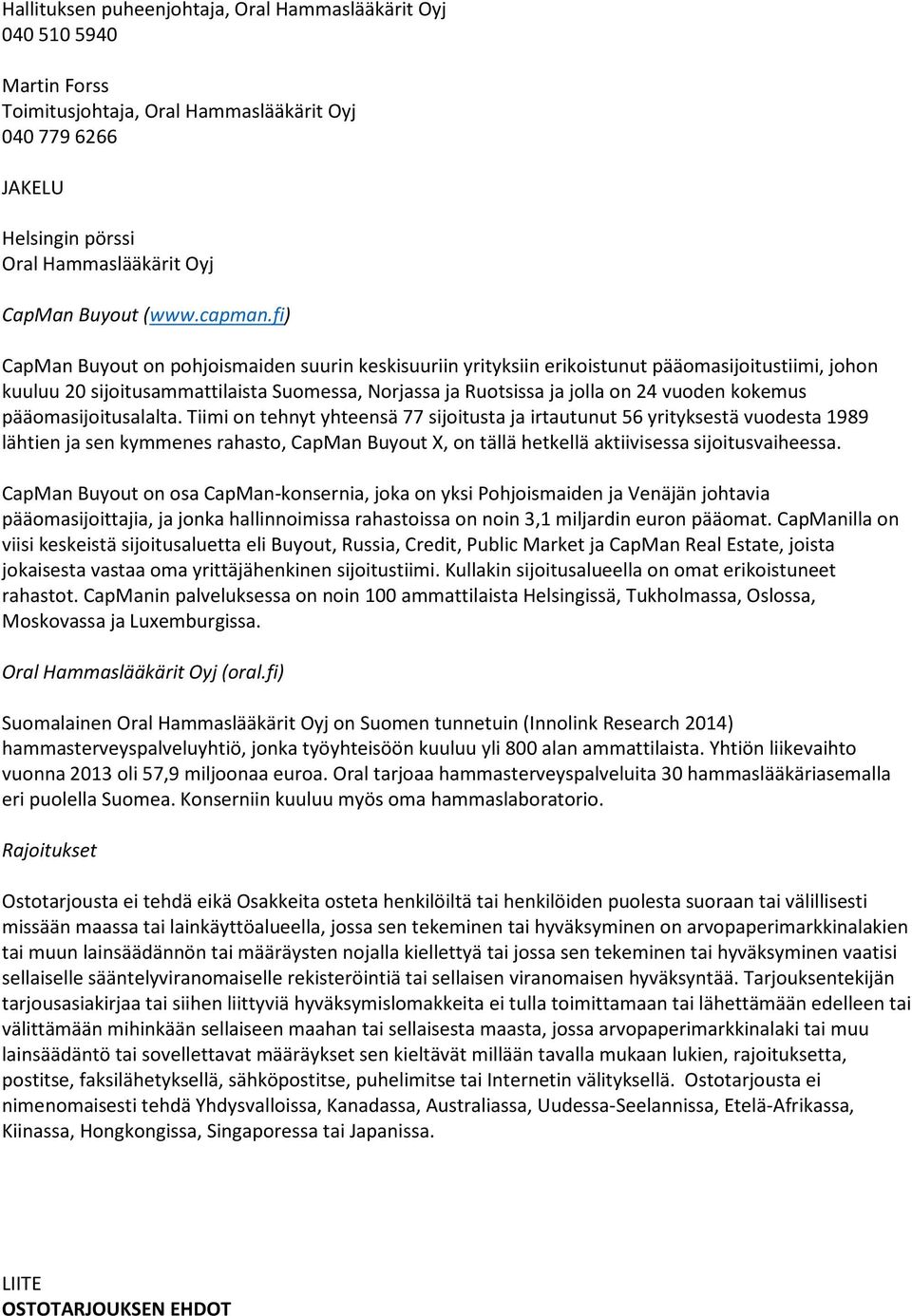 Hallituksen puheenjohtaja, Oral Hammaslääkärit Oyj
040 510 5940

Martin Forss
Toimitusjohtaja, Oral Hammaslääkärit Oyj
040 779 6266

JAKELU

Helsingin pörssi
Oral Hammaslääkärit Oyj

CapMan Buyout (www.capman.fi)

CapMan Buyout on pohjoismaiden suurin keskisuuriin yrityksiin erikoistunut pääomasijoitustiimi, johon kuuluu 20 sijoitusammattilaista Suomessa, Norjassa ja Ruotsissa ja jolla on 24 vuoden kokemus pääomasijoitusalalta. Tiimi on tehnyt yhteensä 77 sijoitusta ja irtautunut 56 yrityksestä vuodesta 1989 lähtien ja sen kymmenes rahasto, CapMan Buyout X, on tällä hetkellä aktiivisessa sijoitusvaiheessa.

CapMan Buyout on osa CapMan-konsernia, joka on yksi Pohjoismaiden ja Venäjän johtavia pääomasijoittajia, ja jonka hallinnoimissa rahastoissa on noin 3,1 miljardin euron pääomat. CapManilla on viisi keskeistä sijoitusaluetta eli Buyout, Russia, Credit, Public Market ja CapMan Real Estate, joista jokaisesta vastaa oma yrittäjähenkinen sijoitustiimi. Kullakin sijoitusalueella on omat erikoistuneet rahastot. CapManin palveluksessa on noin 100 ammattilaista Helsingissä, Tukholmassa, Oslossa, Moskovassa ja Luxemburgissa.

Oral Hammaslääkärit Oyj (oral.fi)

Suomalainen Oral Hammaslääkärit Oyj on Suomen tunnetuin (Innolink Research 2014) hammasterveyspalveluyhtiö, jonka työyhteisöön kuuluu yli 800 alan ammattilaista. Yhtiön liikevaihto vuonna 2013 oli 57,9 miljoonaa euroa. Oral tarjoaa hammasterveyspalveluita 30 hammaslääkäriasemalla eri puolella Suomea. Konserniin kuuluu myös oma hammaslaboratorio.

Rajoitukset

Ostotarjousta ei tehdä eikä Osakkeita osteta henkilöiltä tai henkilöiden puolesta suoraan tai välillisesti missään maassa tai lainkäyttöalueella, jossa sen tekeminen tai hyväksyminen on arvopaperimarkkinalakien tai muun lainsäädännön tai määräysten nojalla kiellettyä tai jossa sen tekeminen tai hyväksyminen vaatisi sellaiselle sääntelyviranomaiselle rekisteröintiä tai sellaisen viranomaisen hyväksyntää. Tarjouksentekijän tarjousasiakirjaa tai siihen liittyviä hyväksymislomakkeita ei tulla toimittamaan tai lähettämään edelleen tai välittämään mihinkään sellaiseen maahan tai sellaisesta maasta, jossa arvopaperimarkkinalaki tai muu lainsäädäntö tai sovellettavat määräykset sen kieltävät millään tavalla mukaan lukien, rajoituksetta, postitse, faksilähetyksellä, sähköpostitse, puhelimitse tai Internetin välityksellä. Ostotarjousta ei nimenomaisesti tehdä Yhdysvalloissa, Kanadassa, Australiassa, Uudessa-Seelannissa, Etelä-Afrikassa, Kiinassa, Hongkongissa, Singaporessa tai Japanissa.

LIITE
OSTOTARJOUKSEN EHDOT